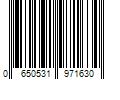 0 650531 971630